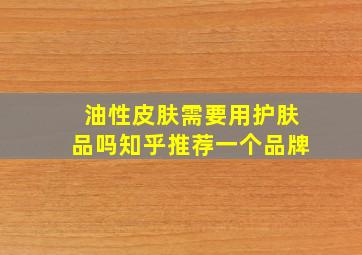 油性皮肤需要用护肤品吗知乎推荐一个品牌